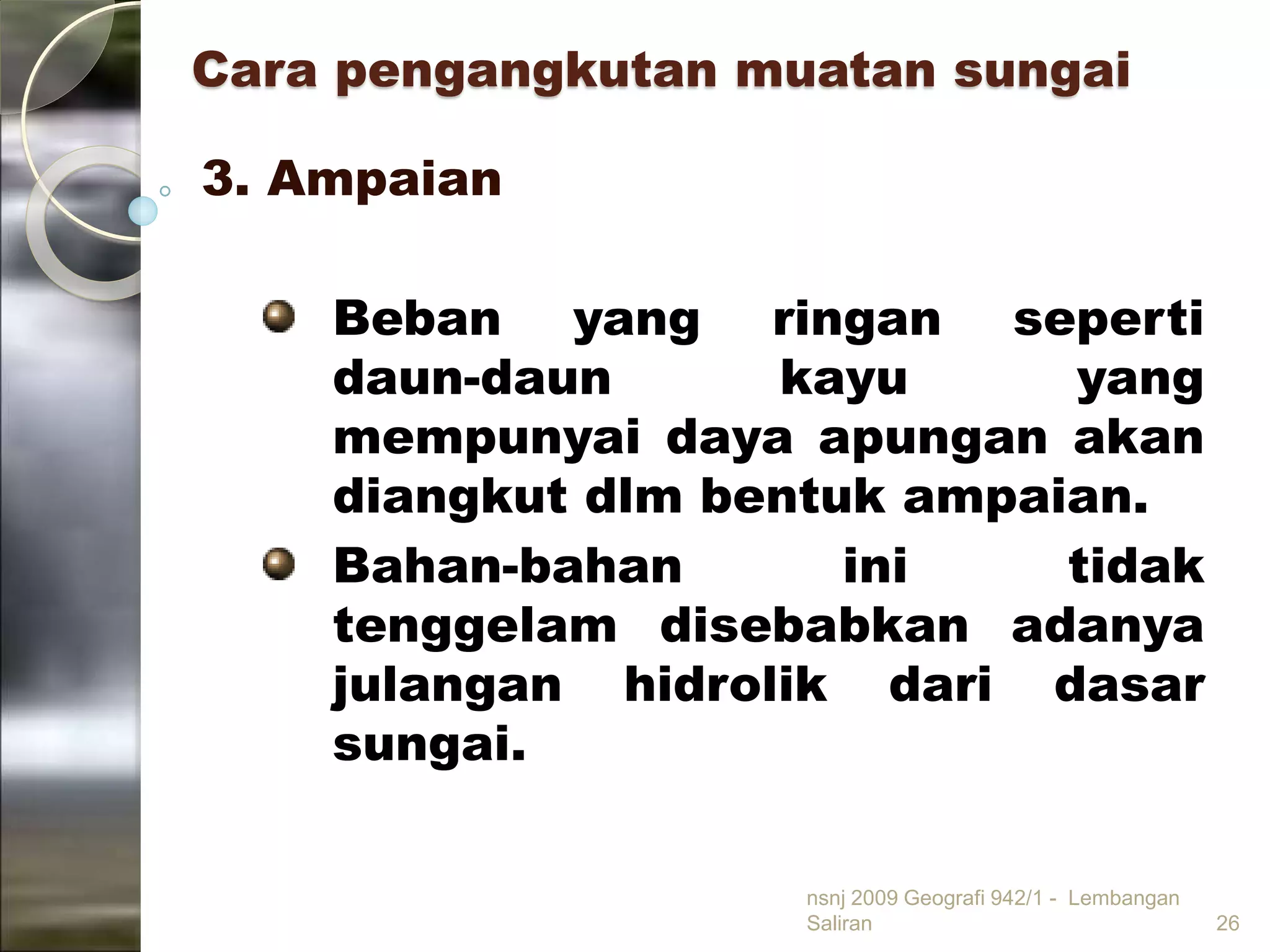 Cara pengangkutan muatan sungai

3. Ampaian

Beban yang ringan seperti daun-daun kayu yang mempunyai daya apungan akan diangkut dlm bentuk ampaian.

Bahan-bahan ini tidak tenggelam disebabkan adanya julangan hidrolik dari dasar sungai.

nsnj 2009 Geografi 942/1 - Lembangan Saliran

26